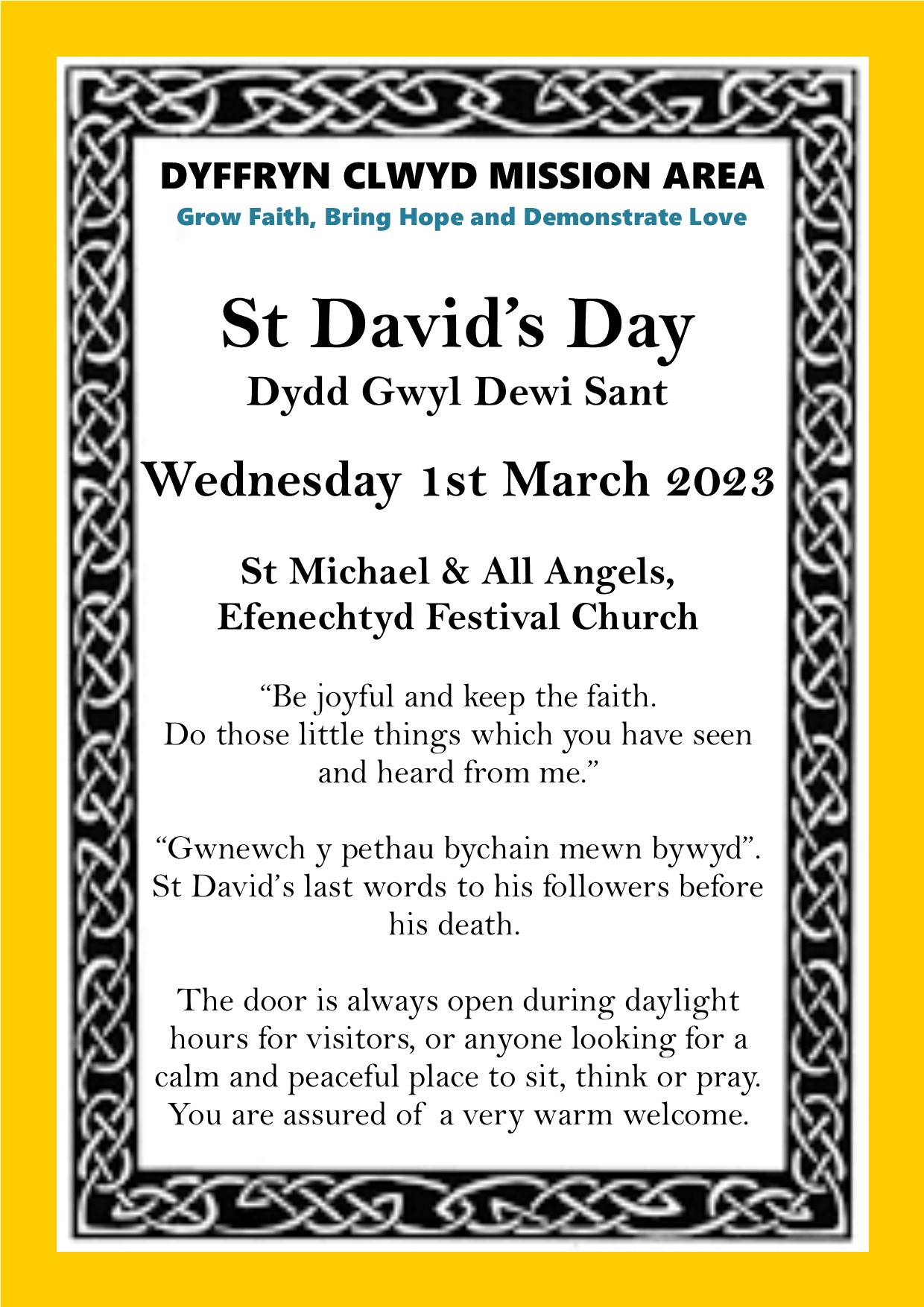 DYFFRYN CLWYD MISSION AREA
Grow Faith, Bring Hope and Demonstrate Love

St David’s Day
Dydd Gwyl Dewi Sant

Wednesday 1st March 2023

St Michael & All Angels, Efenechtyd Festival Church

“Be joyful and keep the faith. Do those little things which you have seen and heard from me.”

“Gwnewch y pethau bychain mewn bywyd”. St David’s last words to his followers before his death.

The door is always open during daylight hours for visitors, or anyone looking for a calm and peaceful place to sit, think or pray. You are assured of a very warm welcome.